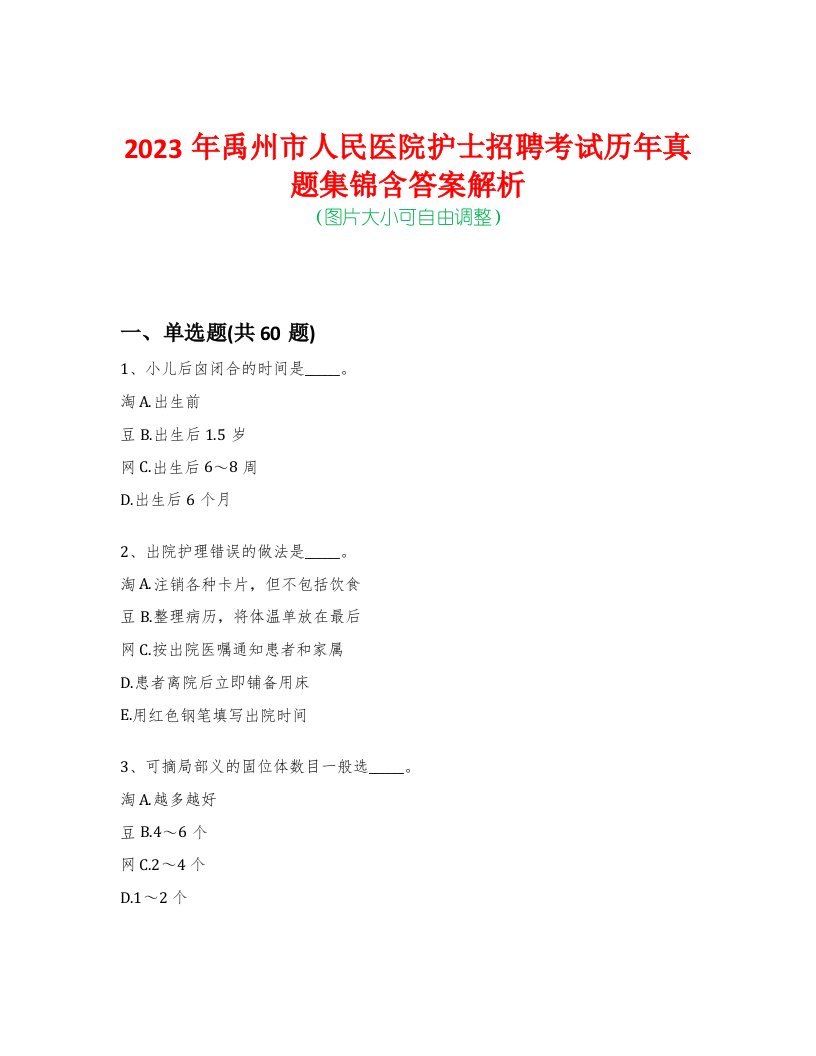 2023 年禹州市人民医院护士招聘考试历年真题集锦含答案解析
(图片大小可自由调整)

一、单选题(共 60 题)

1、小儿后囟闭合的时间是_____。

淘 A.出生前

豆 B.出生后 1.5 岁

网 C.出生后 6～8 周

D.出生后 6 个月

2、出院护理错误的做法是_____。

淘 A.注销各种卡片，但不包括饮食

豆 B.整理病历，将体温单放在最后

网 C.按出院医嘱通知患者和家属

D.患者离院后立即铺备用床

E.用红色钢笔填写出院时间

3、可摘局部义的固位体数目一般选_____。

淘 A.越多越好

豆 B.4～6 个

网 C.2～4 个

D.1～2 个